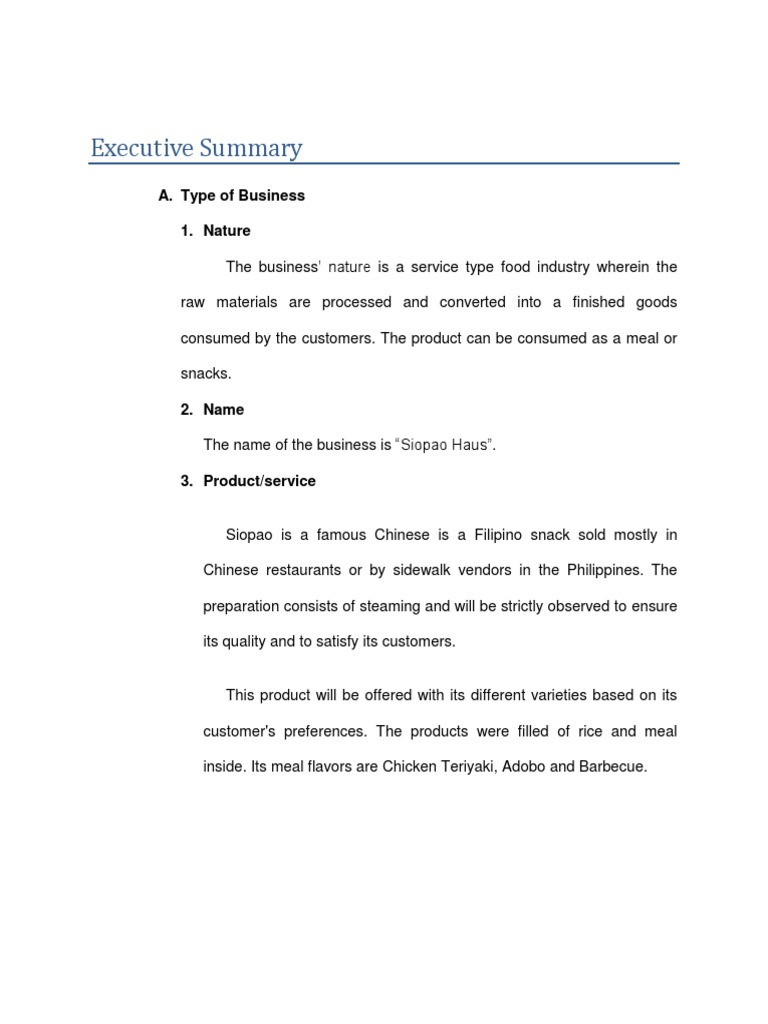 Executive Summary

A. Type of Business

1. Nature

The business' nature is a service type food industry wherein the raw materials are processed and converted into a finished goods consumed by the customers. The product can be consumed as a meal or snacks.

2. Name

The name of the business is "Siopao Haus".

3. Product/service

Siopao is a famous Chinese is a Filipino snack sold mostly in Chinese restaurants or by sidewalk vendors in the Philippines. The preparation consists of steaming and will be strictly observed to ensure its quality and to satisfy its customers.

This product will be offered with its different varieties based on its customer's preferences. The products were filled of rice and meal inside. Its meal flavors are Chicken Teriyaki, Adobo and Barbecue.